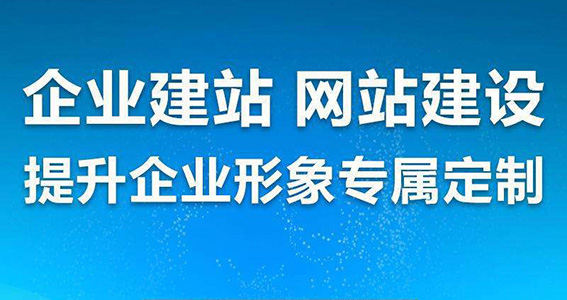 企业建站 网站建设
提升企业形象专属定制